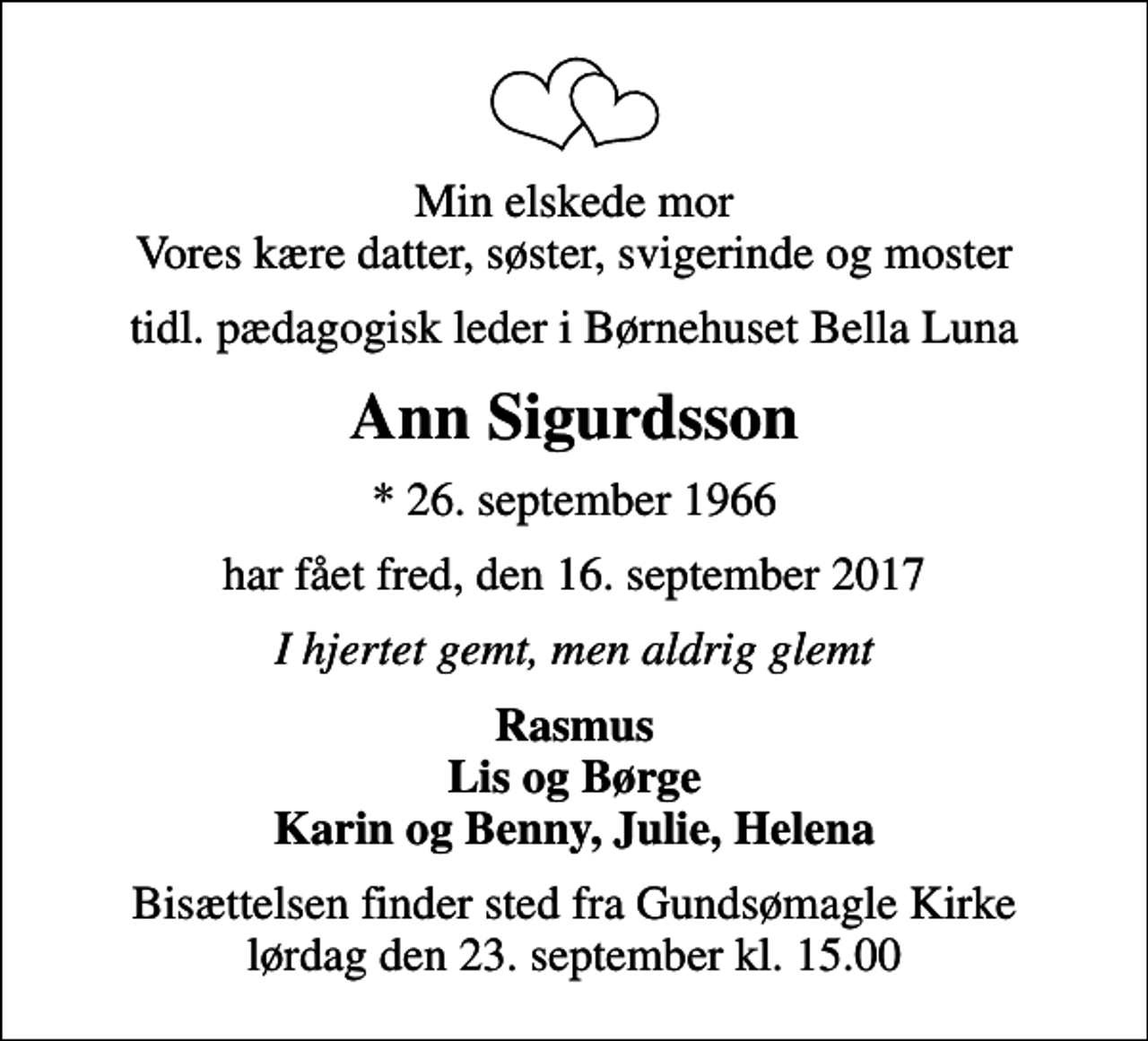 Min elskede mor
Vores kære datter, søster, svigerinde og moster

tidl. pædagogisk leder i Børnehuset Bella Luna

Ann Sigurdsson

* 26. september 1966

har fået fred, den 16. september 2017

I hjertet gemt, men aldrig glemt

Rasmus
Lis og Børge
Karin og Benny, Julie, Helena

Bisættelsen finder sted fra Gundsømagle Kirke
lørdag den 23. september kl. 15.00